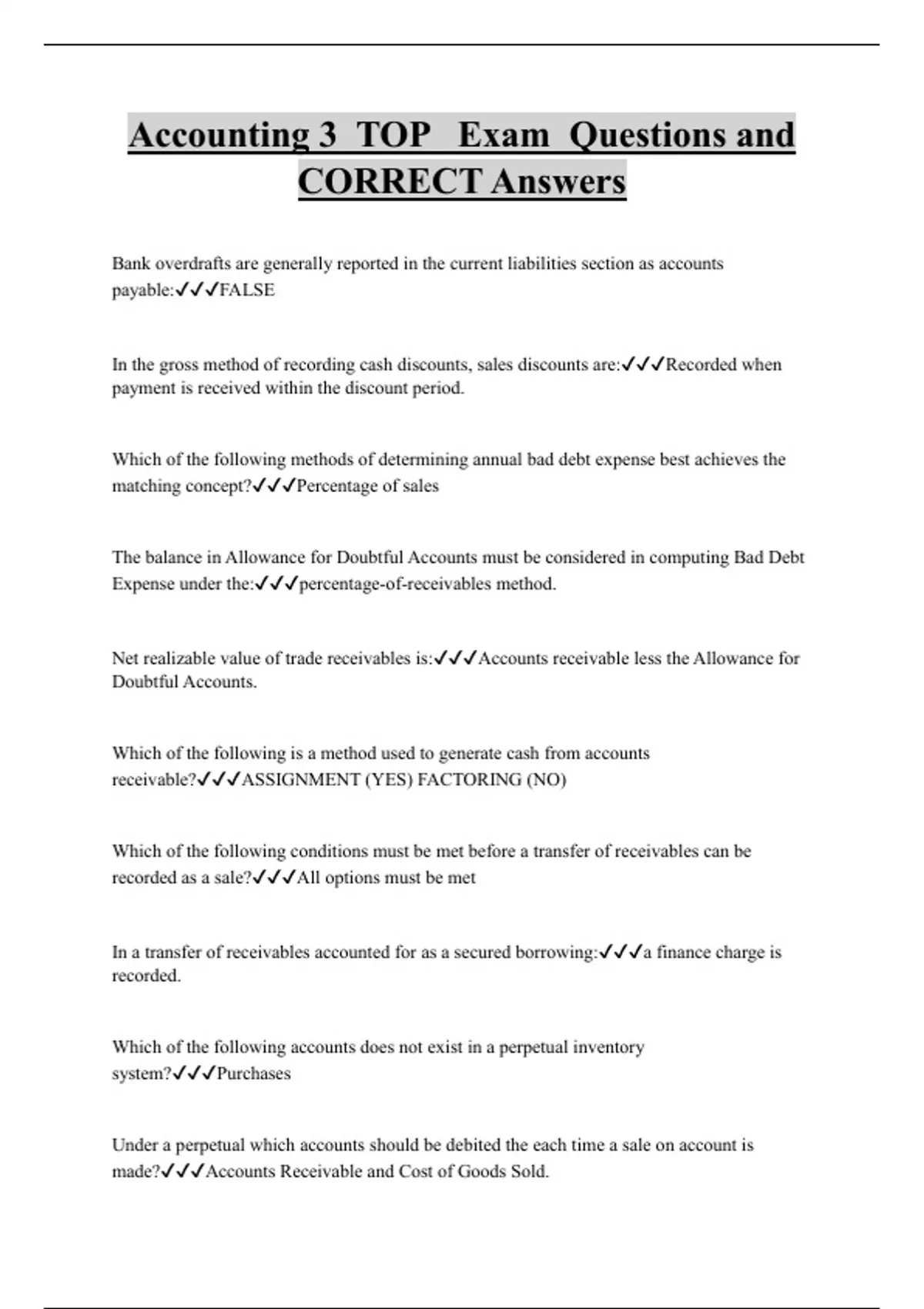 Accounting 3 TOP Exam Questions and CORRECT Answers

Bank overdrafts are generally reported in the current liabilities section as accounts payable:✓✓✓FALSE

In the gross method of recording cash discounts, sales discounts are:✓✓✓Recorded when payment is received within the discount period.

Which of the following methods of determining annual bad debt expense best achieves the matching concept?✓✓✓Percentage of sales

The balance in Allowance for Doubtful Accounts must be considered in computing Bad Debt Expense under the:✓✓✓percentage-of-receivables method.

Net realizable value of trade receivables is:✓✓✓Accounts receivable less the Allowance for Doubtful Accounts.

Which of the following is a method used to generate cash from accounts receivable?✓✓✓ASSIGNMENT (YES) FACTORING (NO)

Which of the following conditions must be met before a transfer of receivables can be recorded as a sale?✓✓✓All options must be met

In a transfer of receivables accounted for as a secured borrowing:✓✓✓a finance charge is recorded.

Which of the following accounts does not exist in a perpetual inventory system?✓✓✓Purchases

Under a perpetual which accounts should be debited the each time a sale on account is made?✓✓✓Accounts Receivable and Cost of Goods Sold.